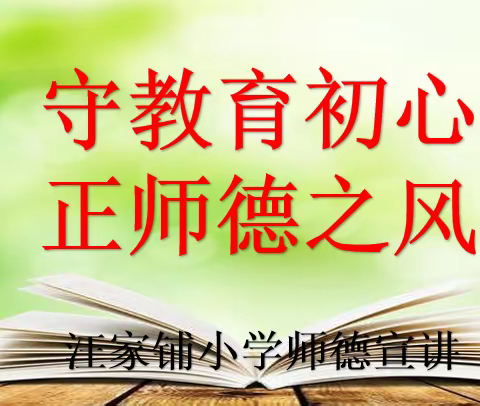 守教育初心
正师德之风

汪家铺小学师德宣讲